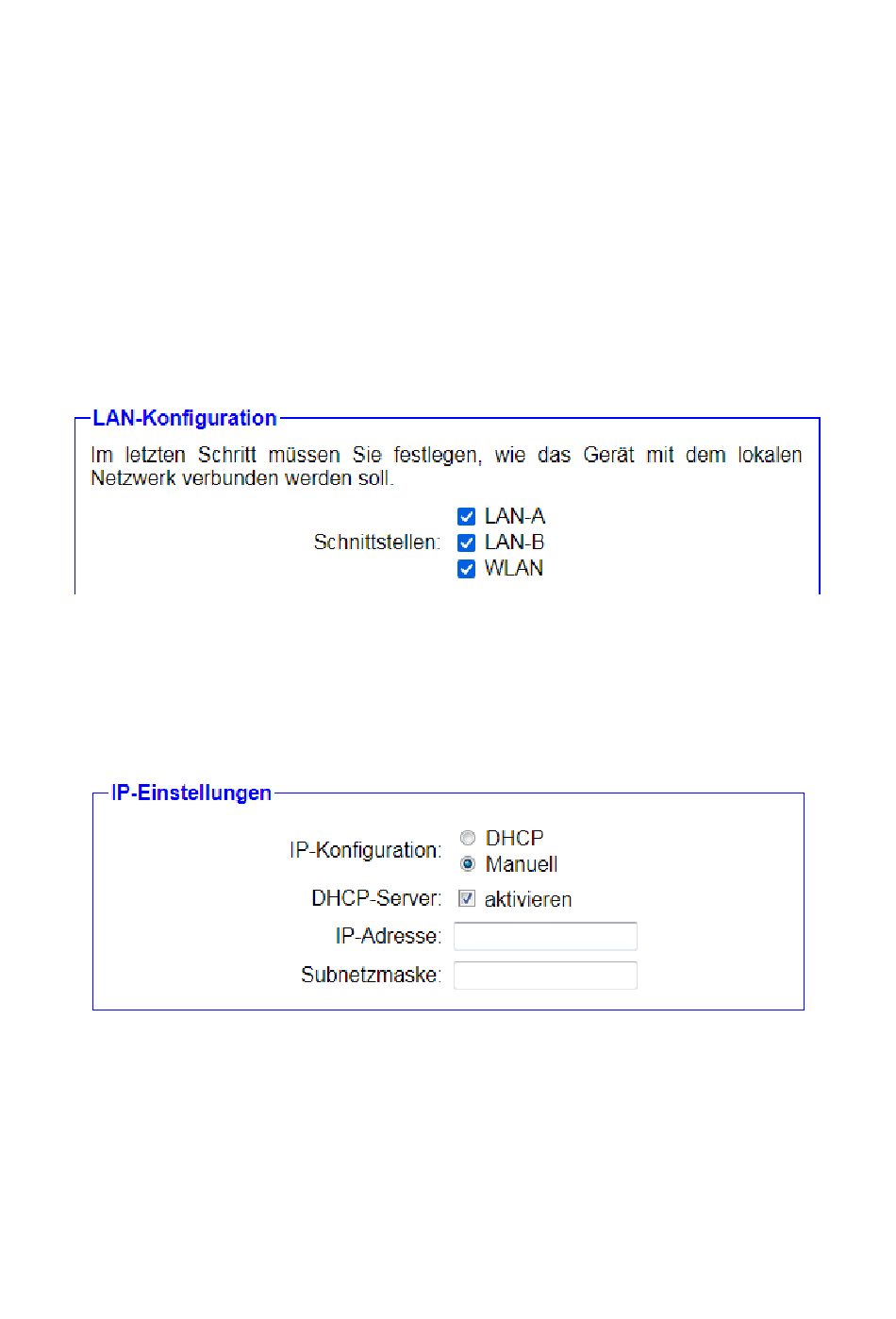 LAN-Konfiguration

Im letzten Schritt müssen Sie festlegen, wie das Gerät mit dem lokalen Netzwerk verbunden werden soll.

Schnittstellen: LAN-A
LAN-B
WLAN

IP-Einstellungen

IP-Konfiguration: DHCP
Manuell

DHCP-Server: aktivieren

IP-Adresse:

Subnetzmaske: